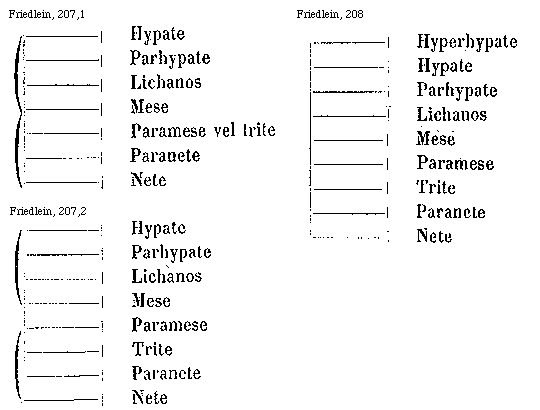 Friedlein, 207,1

Hypate
Parhypate
Lichanos
Mese
Paramese vel trite
Paranete
Nete

Friedlein, 207,2

Hypate
Parhypate
Lichanos
Mese
Paramese
Trite
Paranete
Nete

Friedlein, 208

Hyperhypate
Hypate
Parhypate
Lichanos
Mese
Paramese
Trite
Paranete
Nete